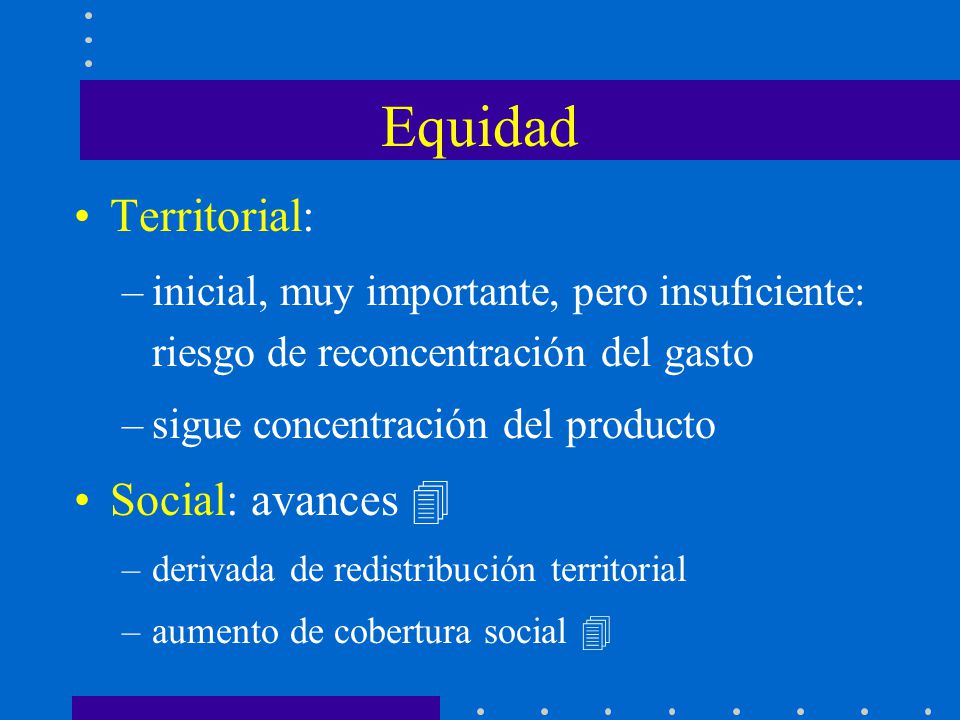 Equidad

• Territorial:

– inicial, muy importante, pero insuficiente: riesgo de reconcentración del gasto

– sigue concentración del producto

• Social: avances

– derivada de redistribución territorial

– aumento de cobertura social